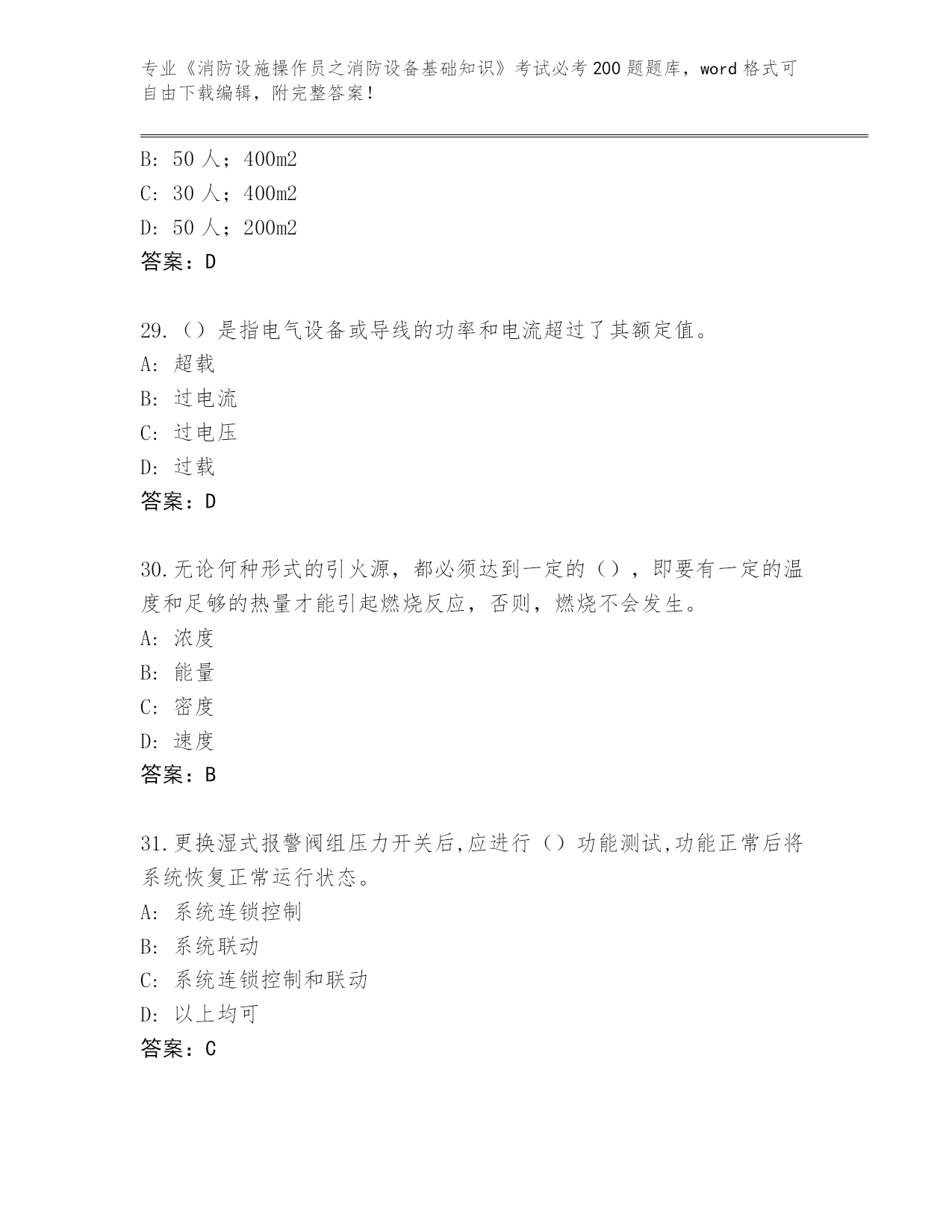 专业《消防设施操作员之消防设备基础知识》考试必考200题题库，word格式可自由下载编辑，附完整答案！

B：50人；400m2

C：30人；400m2

D：50人；200m2

答案：D

29.（）是指电气设备或导线的功率和电流超过了其额定值。

A：超载

B：过电流

C：过电压

D：过载

答案：D

30.无论何种形式的引火源，都必须达到一定的（），即要有一定的温度和足够的热量才能引起燃烧反应，否则，燃烧不会发生。

A：浓度

B：能量

C：密度

D：速度

答案：B

31.更换湿式报警阀组压力开关后,应进行（）功能测试,功能正常后将系统恢复正常运行状态。

A：系统连锁控制

B：系统联动

C：系统连锁控制和联动

D：以上均可

答案：C